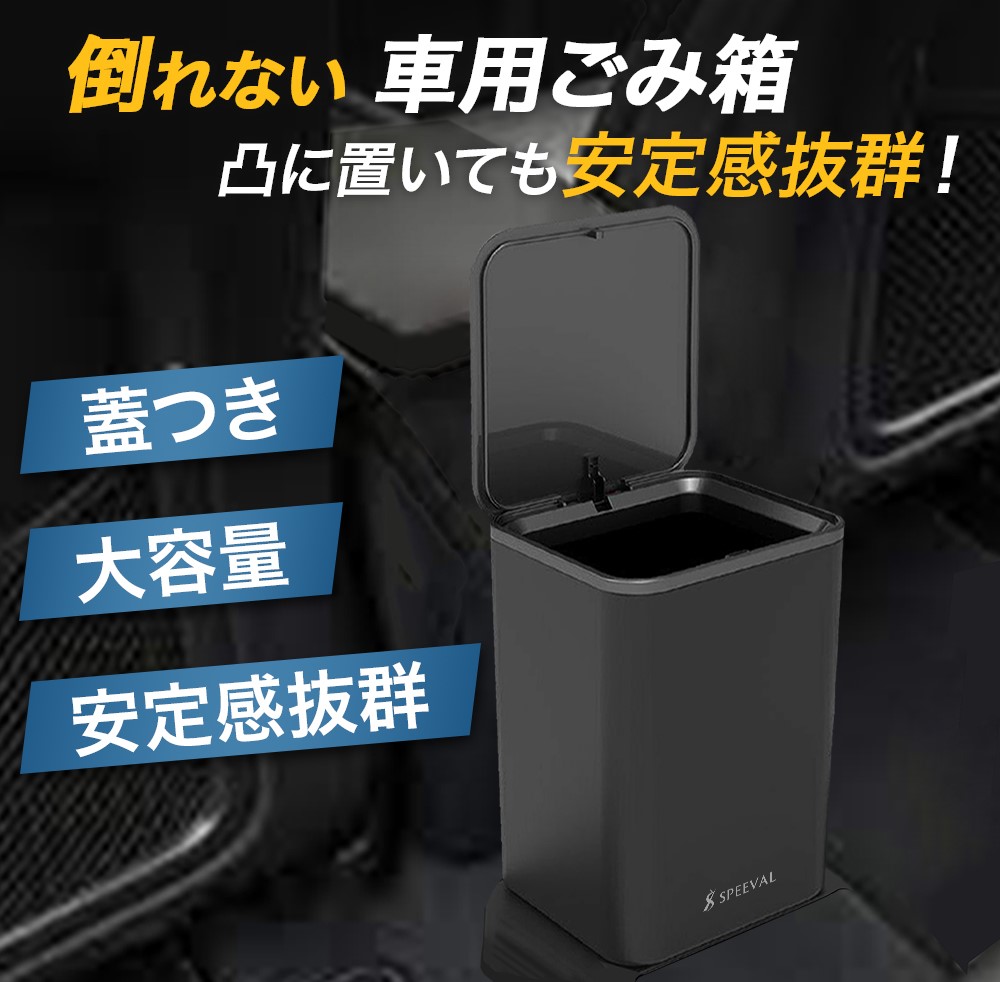 倒れない 車用ごみ箱
凸に置いても安定感抜群！

蓋つき

大容量

安定感抜群

SPEEVAL